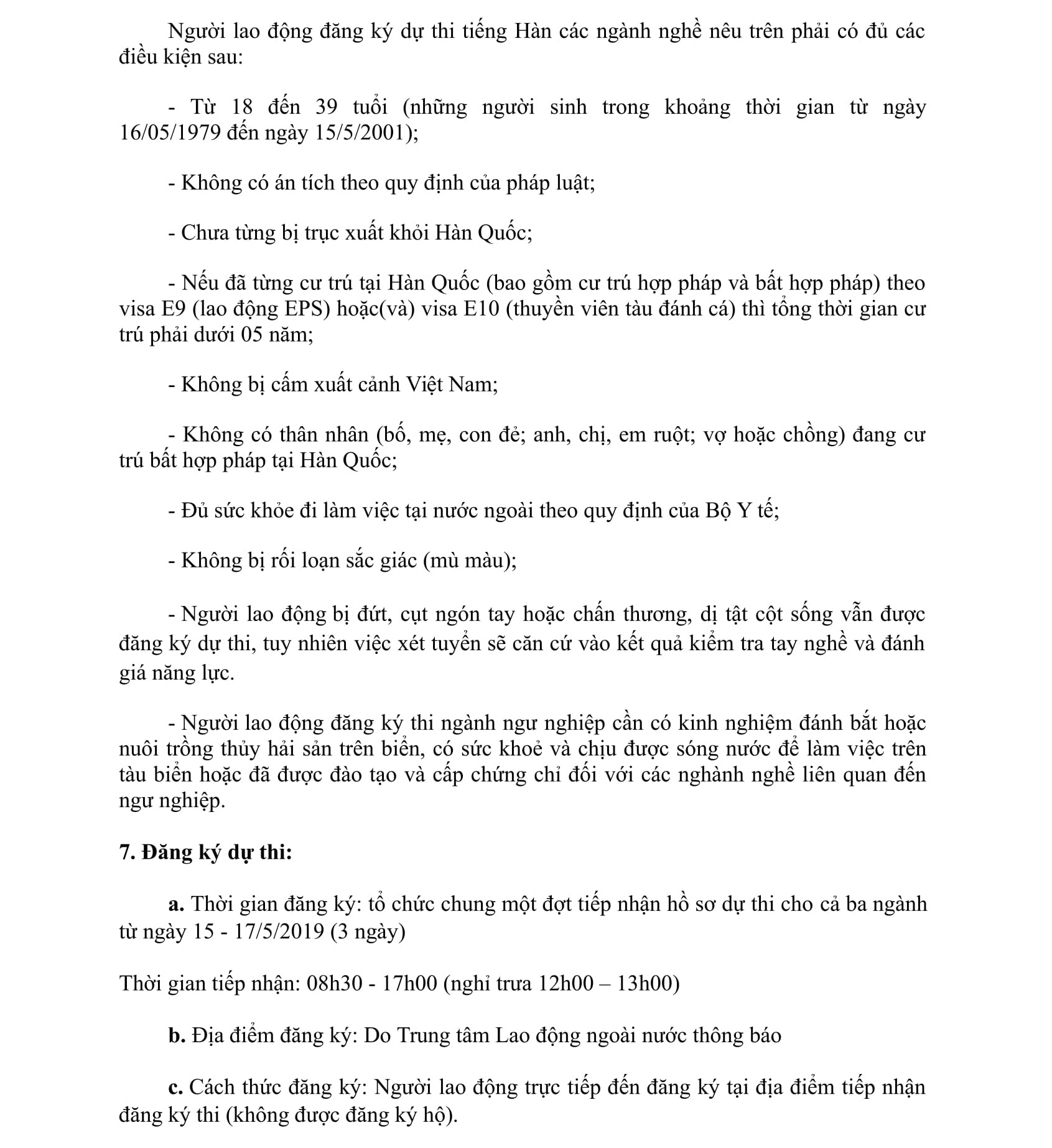 Người lao động đăng ký dự thi tiếng Hàn các ngành nghề nêu trên phải có đủ các điều kiện sau:

- Từ 18 đến 39 tuổi (những người sinh trong khoảng thời gian từ ngày 16/05/1979 đến ngày 15/5/2001);

- Không có án tích theo quy định của pháp luật;

- Chưa từng bị trục xuất khỏi Hàn Quốc;

- Nếu đã từng cư trú tại Hàn Quốc (bao gồm cư trú hợp pháp và bất hợp pháp) theo visa E9 (lao động EPS) hoặc(và) visa E10 (thuyền viên tàu đánh cá) thì tổng thời gian cư trú phải dưới 05 năm;

- Không bị cấm xuất cảnh Việt Nam;

- Không có thân nhân (bố, mẹ, con đẻ; anh, chị, em ruột; vợ hoặc chồng) đang cư trú bất hợp pháp tại Hàn Quốc;

- Đủ sức khỏe đi làm việc tại nước ngoài theo quy định của Bộ Y tế;

- Không bị rối loạn sắc giác (mù màu);

- Người lao động bị đứt, cụt ngón tay hoặc chấn thương, dị tật cột sống vẫn được đăng ký dự thi, tuy nhiên việc xét tuyển sẽ căn cứ vào kết quả kiểm tra tay nghề và đánh giá năng lực.

- Người lao động đăng ký thi ngành ngư nghiệp cần có kinh nghiệm đánh bắt hoặc nuôi trồng thủy hải sản trên biển, có sức khoẻ và chịu được sóng nước để làm việc trên tàu biển hoặc đã được đào tạo và cấp chứng chỉ đối với các nghành nghề liên quan đến ngư nghiệp.

7. Đăng ký dự thi:

a. Thời gian đăng ký: tổ chức chung một đợt tiếp nhận hồ sơ dự thi cho cả ba ngành từ ngày 15 - 17/5/2019 (3 ngày)

Thời gian tiếp nhận: 08h30 - 17h00 (nghỉ trưa 12h00 – 13h00)

b. Địa điểm đăng ký: Do Trung tâm Lao động ngoài nước thông báo

c. Cách thức đăng ký: Người lao động trực tiếp đến đăng ký tại địa điểm tiếp nhận đăng ký thi (không được đăng ký hộ).